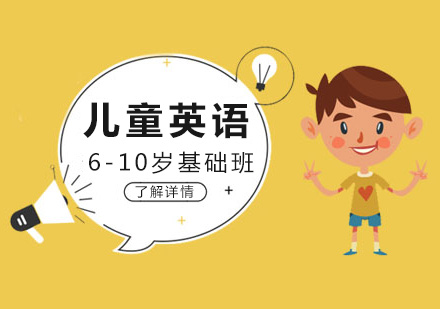 儿童英语

6-10岁基础班

了解详情